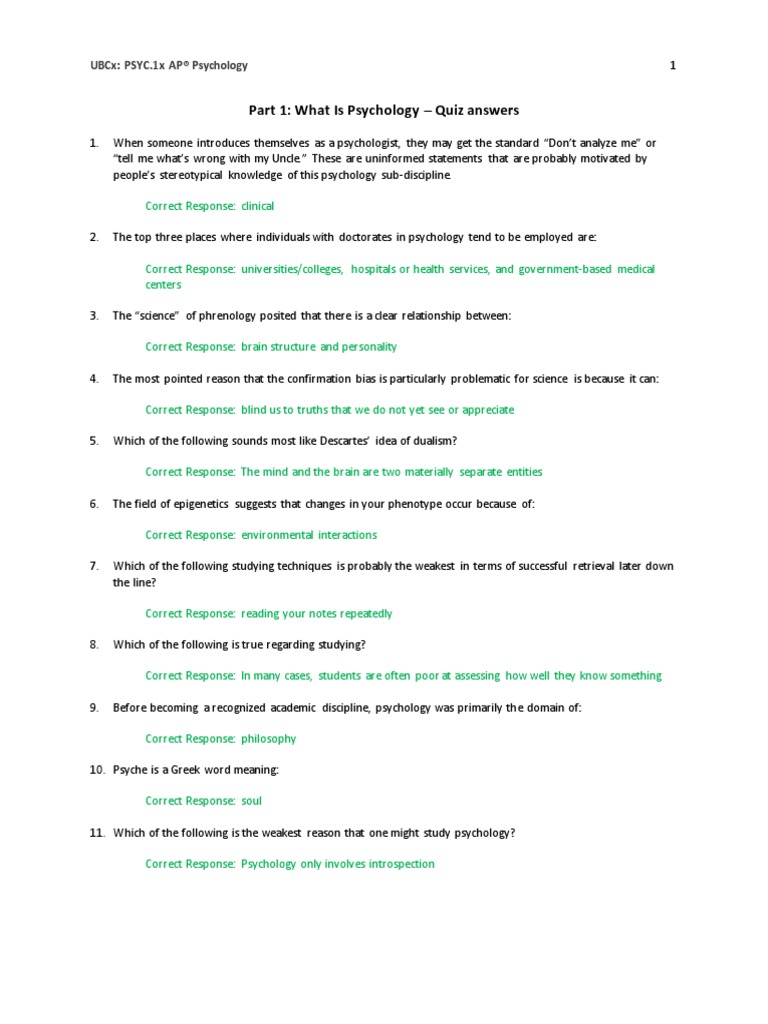 UBCx: PSYC.1x AP® Psychology 1

Part 1: What Is Psychology – Quiz answers

1. When someone introduces themselves as a psychologist, they may get the standard "Don't analyze me" or "tell me what's wrong with my Uncle." These are uninformed statements that are probably motivated by people's stereotypical knowledge of this psychology sub-discipline.

Correct Response: clinical

2. The top three places where individuals with doctorates in psychology tend to be employed are:

Correct Response: universities/colleges, hospitals or health services, and government-based medical centers

3. The "science" of phrenology posited that there is a clear relationship between:

Correct Response: brain structure and personality

4. The most pointed reason that the confirmation bias is particularly problematic for science is because it can:

Correct Response: blind us to truths that we do not yet see or appreciate

5. Which of the following sounds most like Descartes' idea of dualism?

Correct Response: The mind and the brain are two materially separate entities

6. The field of epigenetics suggests that changes in your phenotype occur because of:

Correct Response: environmental interactions

7. Which of the following studying techniques is probably the weakest in terms of successful retrieval later down the line?

Correct Response: reading your notes repeatedly

8. Which of the following is true regarding studying?

Correct Response: In many cases, students are often poor at assessing how well they know something

9. Before becoming a recognized academic discipline, psychology was primarily the domain of:

Correct Response: philosophy

10. Psyche is a Greek word meaning:

Correct Response: soul

11. Which of the following is the weakest reason that one might study psychology?

Correct Response: Psychology only involves introspection